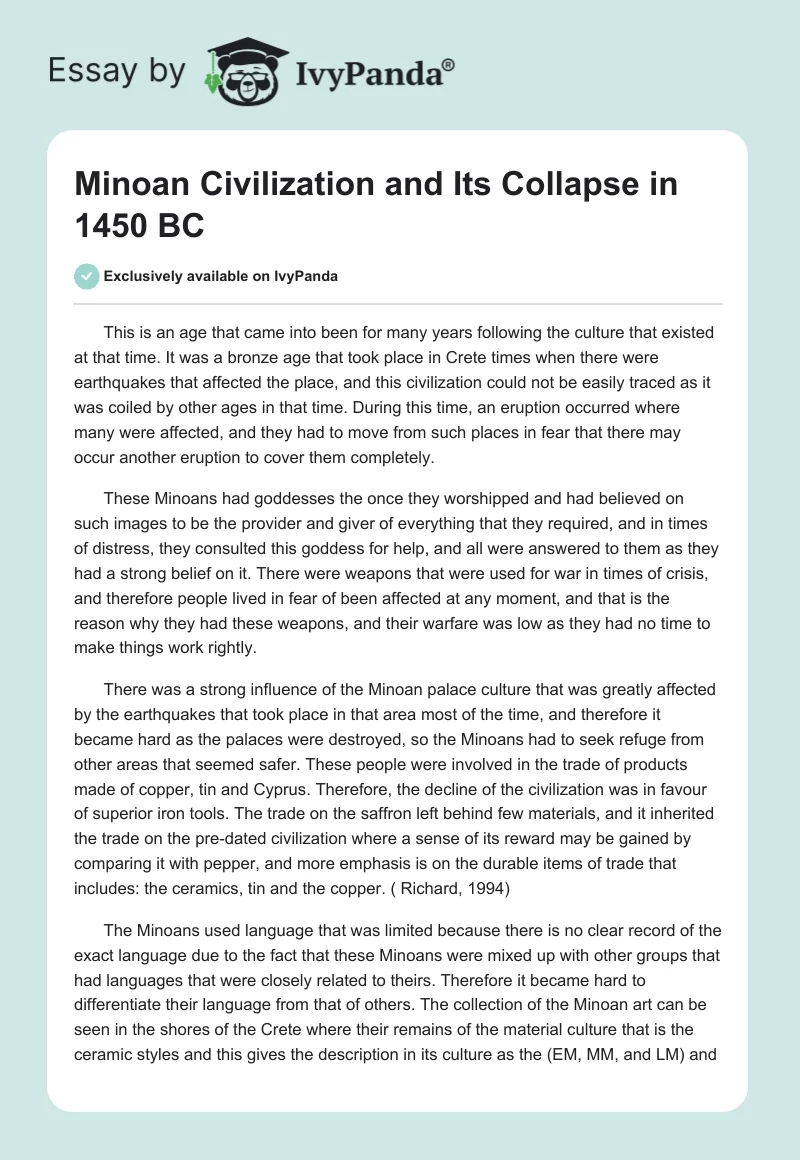 Essay by IvyPanda®

Minoan Civilization and Its Collapse in 1450 BC

Exclusively available on IvyPanda

This is an age that came into been for many years following the culture that existed at that time. It was a bronze age that took place in Crete times when there were earthquakes that affected the place, and this civilization could not be easily traced as it was coiled by other ages in that time. During this time, an eruption occurred where many were affected, and they had to move from such places in fear that there may occur another eruption to cover them completely.

These Minoans had goddesses the once they worshipped and had believed on such images to be the provider and giver of everything that they required, and in times of distress, they consulted this goddess for help, and all were answered to them as they had a strong belief on it. There were weapons that were used for war in times of crisis, and therefore people lived in fear of been affected at any moment, and that is the reason why they had these weapons, and their warfare was low as they had no time to make things work rightly.

There was a strong influence of the Minoan palace culture that was greatly affected by the earthquakes that took place in that area most of the time, and therefore it became hard as the palaces were destroyed, so the Minoans had to seek refuge from other areas that seemed safer. These people were involved in the trade of products made of copper, tin and Cyprus. Therefore, the decline of the civilization was in favour of superior iron tools. The trade on the saffron left behind few materials, and it inherited the trade on the pre-dated civilization where a sense of its reward may be gained by comparing it with pepper, and more emphasis is on the durable items of trade that includes: the ceramics, tin and the copper. ( Richard, 1994)

The Minoans used language that was limited because there is no clear record of the exact language due to the fact that these Minoans were mixed up with other groups that had languages that were closely related to theirs. Therefore it became hard to differentiate their language from that of others. The collection of the Minoan art can be seen in the shores of the Crete where their remains of the material culture that is the ceramic styles and this gives the description in its culture as the (EM, MM, and LM) and